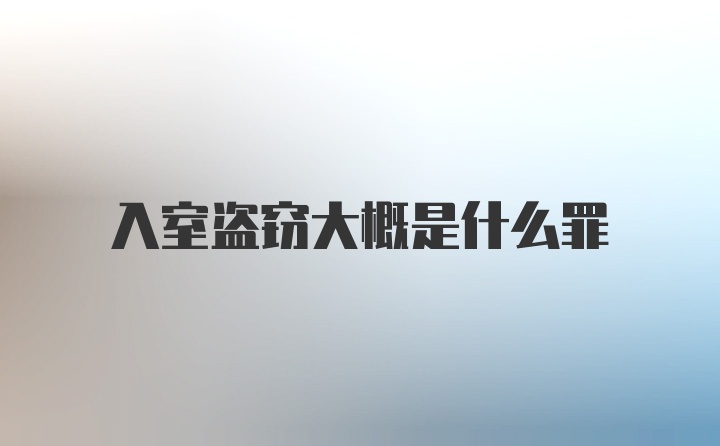 入室盗窃大概是什么罪